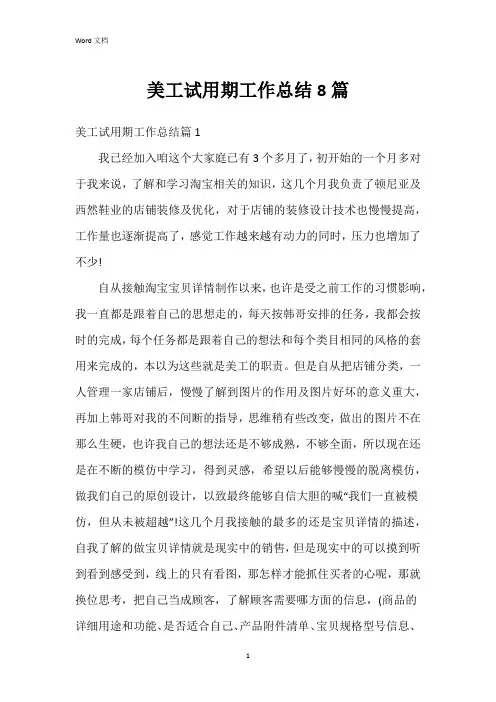 Word 文档

美工试用期工作总结 8 篇

美工试用期工作总结篇 1

我已经加入咱这个大家庭已有 3 个多月了，初开始的一个月多对于我来说，了解和学习淘宝相关的知识，这几个月我负责了顿尼亚及西然鞋业的店铺装修及优化，对于店铺的装修设计技术也慢慢提高，工作量也逐渐提高了，感觉工作越来越有动力的同时，压力也增加了不少!

自从接触淘宝宝贝详情制作以来，也许是受之前工作的习惯影响，我一直都是跟着自己的思想走的，每天按韩哥安排的任务，我都会按时的完成，每个任务都是跟着自己的想法和每个类目相同的风格的套用来完成的，本以为这些就是美工的职责。但是自从把店铺分类，一人管理一家店铺后，慢慢了解到图片的作用及图片好坏的意义重大，再加上韩哥对我的不间断的指导，思维稍有些改变，做出的图片不在那么生硬，也许我自己的想法还是不够成熟，不够全面，所以现在还是在不断的模仿中学习，得到灵感，希望以后能够慢慢的脱离模仿，做我们自己的原创设计，以致最终能够自信大胆的喊“我们一直被模仿，但从未被超越”!这几个月我接触的最多的还是宝贝详情的描述，自我了解的做宝贝详情就是现实中的销售，但是现实中的可以摸到听到看到感受到，线上的只有看图，那怎样才能抓住买者的心呢，那就换位思考，把自己当成顾客，了解顾客需要哪方面的信息，(商品的详细用途和功能、是否适合自己、产品附件清单、宝贝规格型号信息、

1